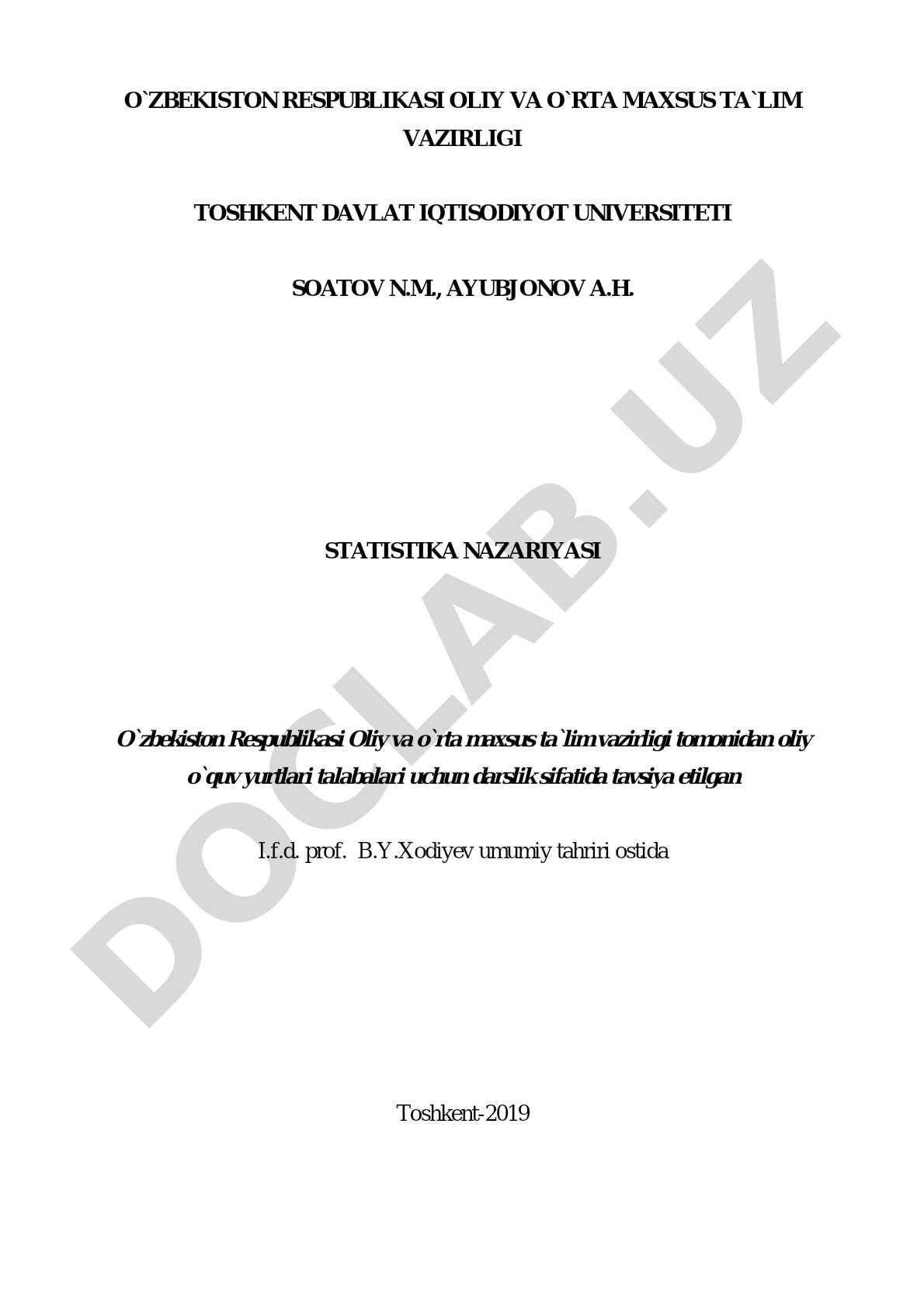 O`ZBEKISTON RESPUBLIKASI OLIY VA O`RTA MAXSUS TA`LIM VAZIRLIGI

TOSHKENT DAVLAT IQTISODIYOT UNIVERSITETI

SOATOV N.M., AYUBJONOV A.H.

STATISTIKA NAZARIYASI

O`zbekiston Respublikasi Oliy va o`rta maxsus ta`lim vazirligi tomonidan oliy o`quv yurtlari talabalari uchun darslik sifatida tavsiya etilgan

I.f.d. prof. B.Y.Xodiyev umumiy tahriri ostida

Toshkent-2019

DOCLAB.UZ